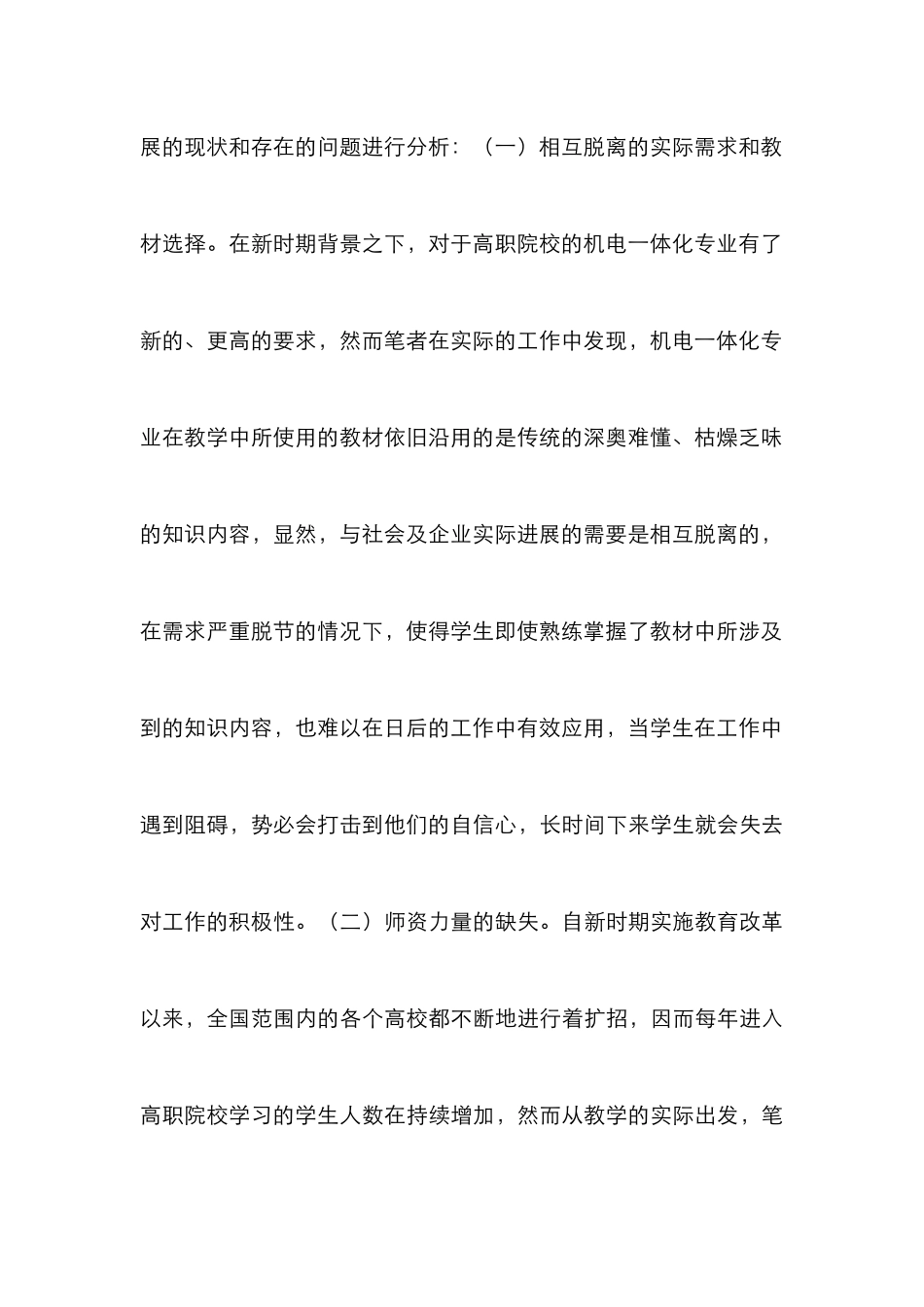 展的现状和存在的问题进行分析：（一）相互脱离的实际需求和教材选择。在新时期背景之下，对于高职院校的机电一体化专业有了新的、更高的要求，然而笔者在实际的工作中发现，机电一体化专业在教学中所使用的教材依旧沿用的是传统的深奥难懂、枯燥乏味的知识内容，显然，与社会及企业实际进展的需要是相互脱离的，在需求严重脱节的情况下，使得学生即使熟练掌握了教材中所涉及到的知识内容，也难以在日后的工作中有效应用，当学生在工作中遇到阻碍，势必会打击到他们的自信心，长时间下来学生就会失去对工作的积极性。（二）师资力量的缺失。自新时期实施教育改革以来，全国范围内的各个高校都不断地进行着扩招，因而每年进入高职院校学习的学生人数在持续增加，然而从教学的实际出发，笔